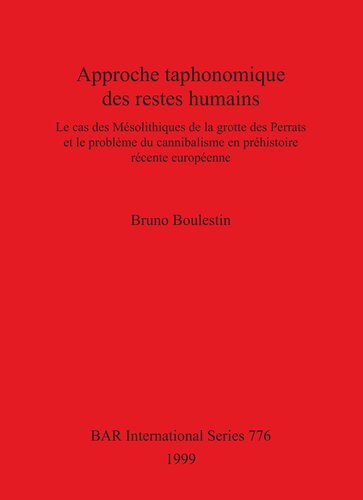 Approche taphonomique des restes humains

Le cas des Mésolithiques de la grotte des Perrats et le problème du cannibalisme en préhistoire récente européenne

Bruno Boulestin

BAR International Series 776

1999